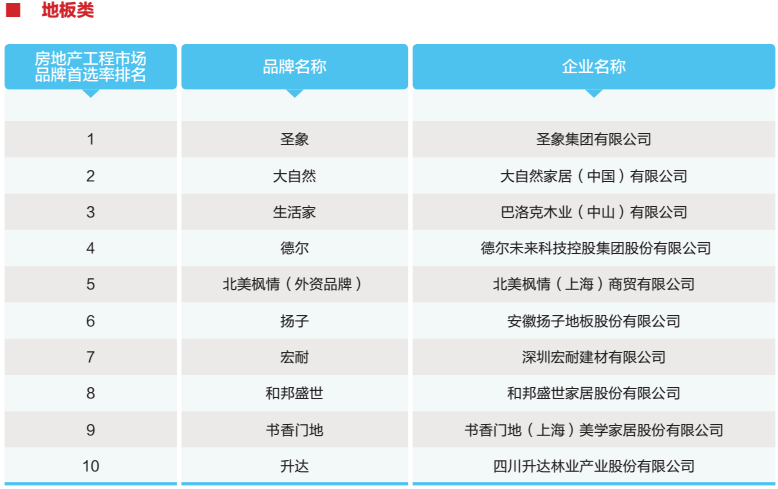 ■ 地板类

| 房地产工程市场品牌首选率排名 | 品牌名称 | 企业名称 |
|---|---|---|
| 1 | 圣象 | 圣象集团有限公司 |
| 2 | 大自然 | 大自然家居（中国）有限公司 |
| 3 | 生活家 | 巴洛克木业（中山）有限公司 |
| 4 | 德尔 | 德尔未来科技控股集团股份有限公司 |
| 5 | 北美枫情（外资品牌） | 北美枫情（上海）商贸有限公司 |
| 6 | 扬子 | 安徽扬子地板股份有限公司 |
| 7 | 宏耐 | 深圳宏耐建材有限公司 |
| 8 | 和邦盛世 | 和邦盛世家居股份有限公司 |
| 9 | 书香门地 | 书香门地（上海）美学家居股份有限公司 |
| 10 | 升达 | 四川升达林业产业股份有限公司 |